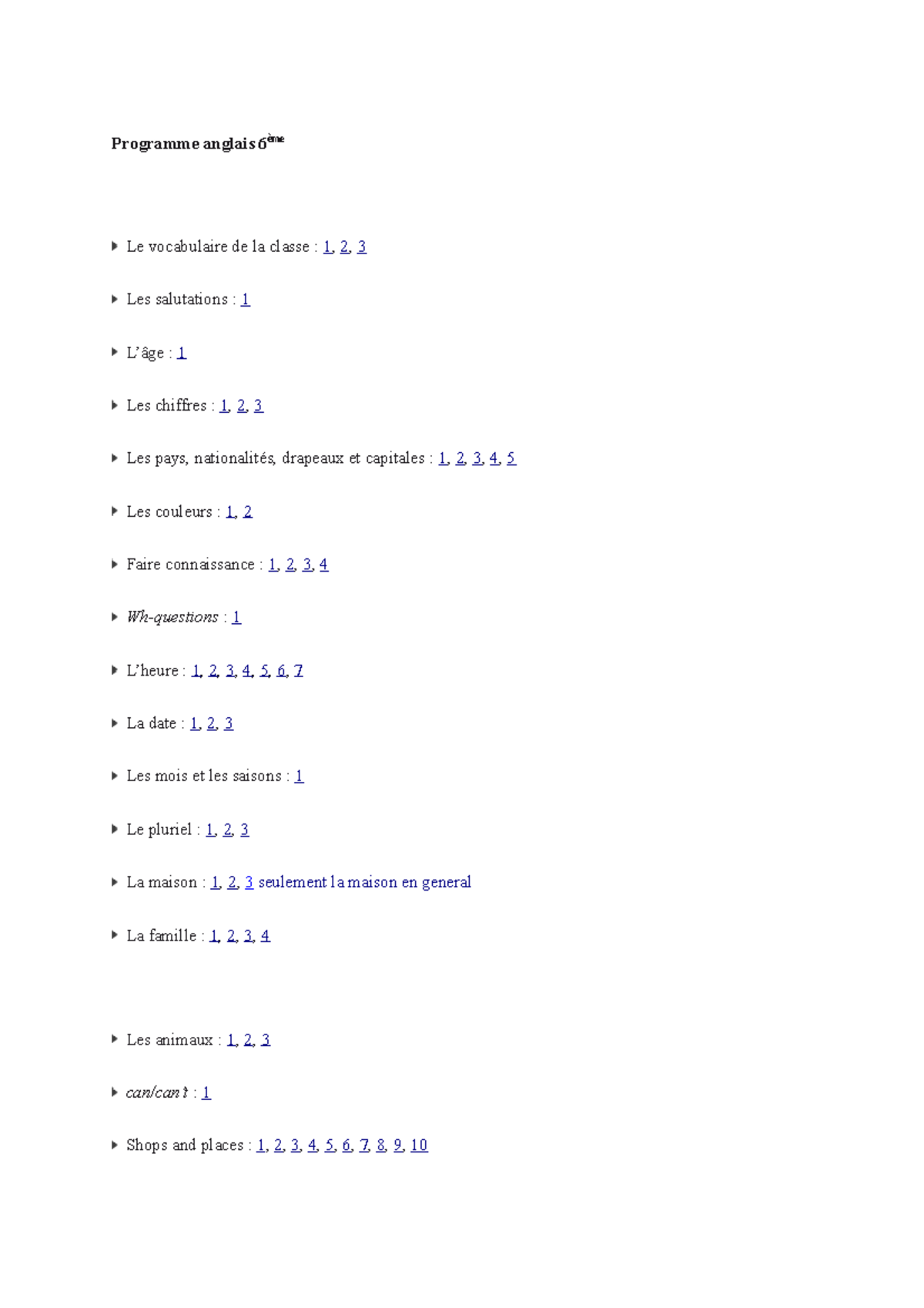 Programme anglais 6ème

Le vocabulaire de la classe : 1, 2, 3

Les salutations : 1

L'âge : 1

Les chiffres : 1, 2, 3

Les pays, nationalités, drapeaux et capitales : 1, 2, 3, 4, 5

Les couleurs : 1, 2

Faire connaissance : 1, 2, 3, 4

Wh-questions : 1

L'heure : 1, 2, 3, 4, 5, 6, 7

La date : 1, 2, 3

Les mois et les saisons : 1

Le pluriel : 1, 2, 3

La maison : 1, 2, 3 seulement la maison en general

La famille : 1, 2, 3, 4

Les animaux : 1, 2, 3

can/can't : 1

Shops and places : 1, 2, 3, 4, 5, 6, 7, 8, 9, 10